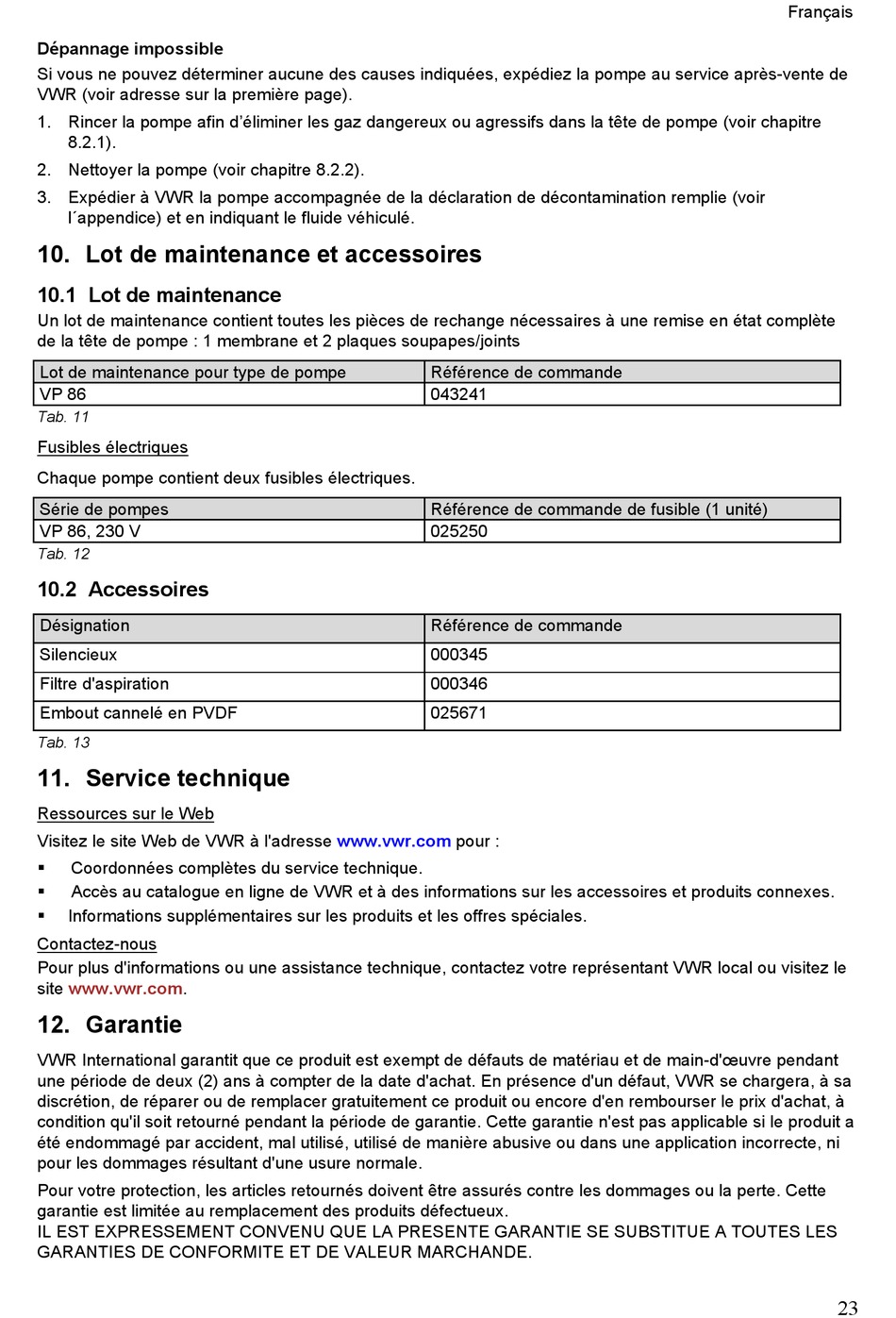 Français

Dépannage impossible

Si vous ne pouvez déterminer aucune des causes indiquées, expédiez la pompe au service après-vente de VWR (voir adresse sur la première page).

1. Rincer la pompe afin d'éliminer les gaz dangereux ou agressifs dans la tête de pompe (voir chapitre 8.2.1).
2. Nettoyer la pompe (voir chapitre 8.2.2).
3. Expédier à VWR la pompe accompagnée de la déclaration de décontamination remplie (voir l´appendice) et en indiquant le fluide véhiculé.

10. Lot de maintenance et accessoires

10.1 Lot de maintenance

Un lot de maintenance contient toutes les pièces de rechange nécessaires à une remise en état complète de la tête de pompe : 1 membrane et 2 plaques soupapes/joints

| Lot de maintenance pour type de pompe | Référence de commande |
|---|---|
| VP 86 | 043241 |

Tab. 11

Fusibles électriques

Chaque pompe contient deux fusibles électriques.

| Série de pompes | Référence de commande de fusible (1 unité) |
|---|---|
| VP 86, 230 V | 025250 |

Tab. 12

10.2 Accessoires

| Désignation | Référence de commande |
|---|---|
| Silencieux | 000345 |
| Filtre d'aspiration | 000346 |
| Embout cannelé en PVDF | 025671 |

Tab. 13

11. Service technique

Ressources sur le Web

Visitez le site Web de VWR à l'adresse www.vwr.com pour :

▪ Coordonnées complètes du service technique.
▪ Accès au catalogue en ligne de VWR et à des informations sur les accessoires et produits connexes.
▪ Informations supplémentaires sur les produits et les offres spéciales.

Contactez-nous

Pour plus d'informations ou une assistance technique, contactez votre représentant VWR local ou visitez le site www.vwr.com.

12. Garantie

VWR International garantit que ce produit est exempt de défauts de matériau et de main-d'œuvre pendant une période de deux (2) ans à compter de la date d'achat. En présence d'un défaut, VWR se chargera, à sa discrétion, de réparer ou de remplacer gratuitement ce produit ou encore d'en rembourser le prix d'achat, à condition qu'il soit retourné pendant la période de garantie. Cette garantie n'est pas applicable si le produit a été endommagé par accident, mal utilisé, utilisé de manière abusive ou dans une application incorrecte, ni pour les dommages résultant d'une usure normale.

Pour votre protection, les articles retournés doivent être assurés contre les dommages ou la perte. Cette garantie est limitée au remplacement des produits défectueux.
IL EST EXPRESSEMENT CONVENU QUE LA PRESENTE GARANTIE SE SUBSTITUE A TOUTES LES GARANTIES DE CONFORMITE ET DE VALEUR MARCHANDE.

23